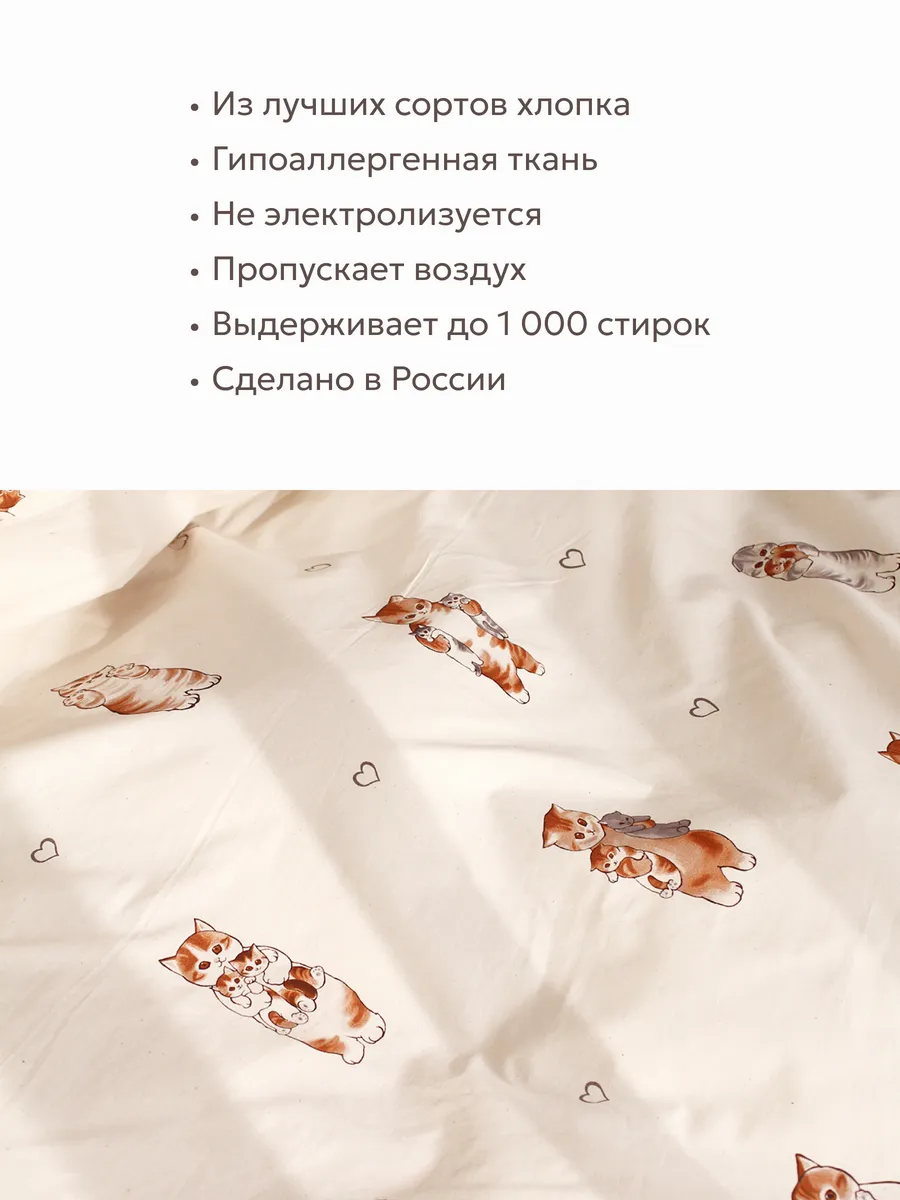 • Из лучших сортов хлопка
• Гипоаллергенная ткань
• Не электролизуется
• Пропускает воздух
• Выдерживает до 1 000 стирок
• Сделано в России